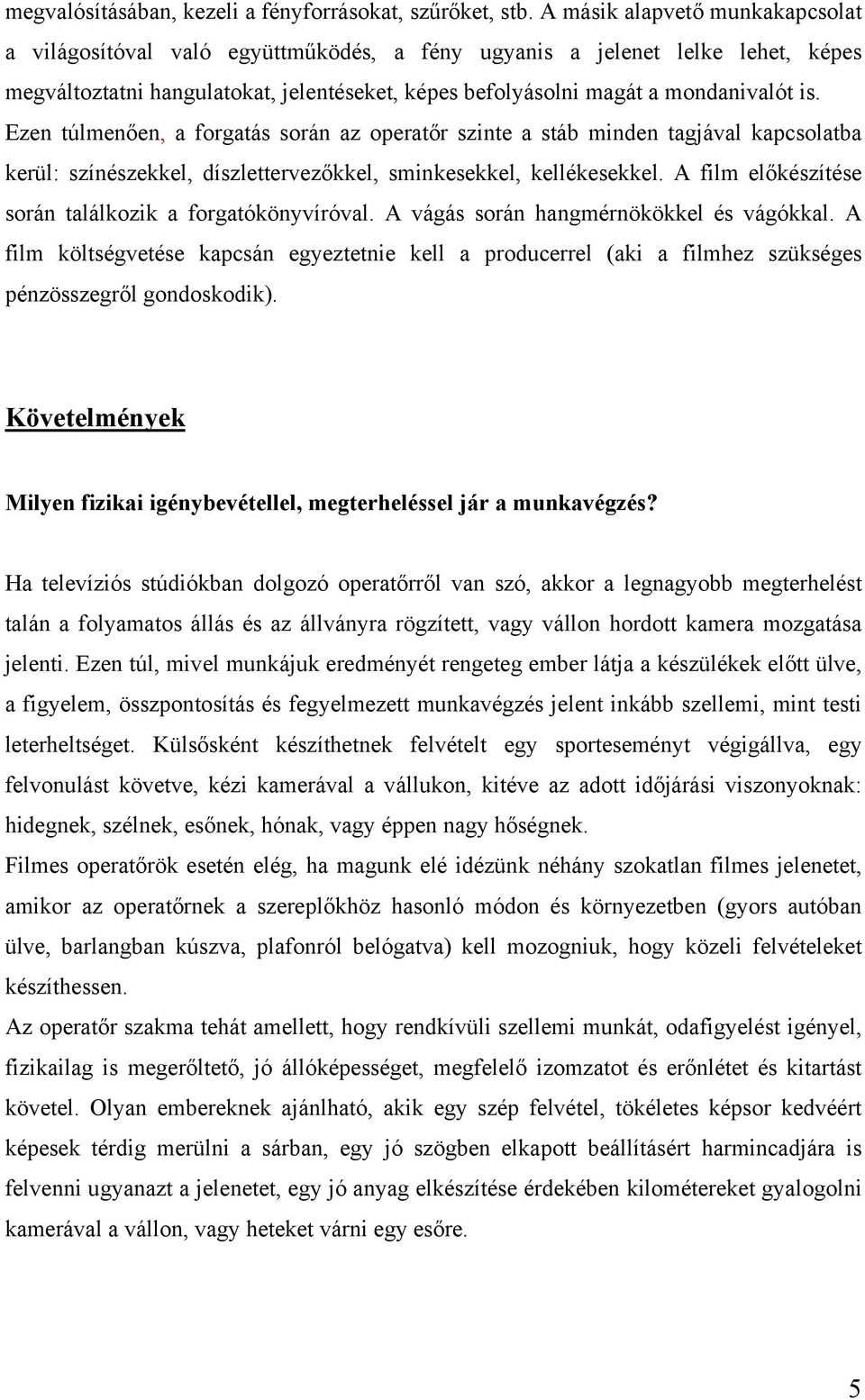 megvalósításában, kezeli a fényforrásokat, szűrőket, stb. A másik alapvető munkakapcsolat a világosítóval való együttműködés, a fény ugyanis a jelenet lelke lehet, képes megváltoztatni hangulatokat, jelentéseket, képes befolyásolni magát a mondanivalót is. Ezen túlmenően, a forgatás során az operatőr szinte a stáb minden tagjával kapcsolatba kerül: színészekkel, díszlettervezőkkel, sminkesekkel, kellékesekkel. A film előkészítése során találkozik a forgatókönyvíróval. A vágás során hangmérnökökkel és vágókkal. A film költségvetése kapcsán egyeztetnie kell a producerrel (aki a filmhez szükséges pénzösszegről gondoskodik).

Követelmények

Milyen fizikai igénybevétellel, megterheléssel jár a munkavégzés?

Ha televíziós stúdiókban dolgozó operatőrről van szó, akkor a legnagyobb megterhelést talán a folyamatos állás és az állványra rögzített, vagy vállon hordott kamera mozgatása jelenti. Ezen túl, mivel munkájuk eredményét rengeteg ember látja a készülékek előtt ülve, a figyelem, összpontosítás és fegyelmezett munkavégzés jelent inkább szellemi, mint testi leterheltséget. Külsősként készíthetnek felvételt egy sporteseményt végigállva, egy felvonulást követve, kézi kamerával a vállukon, kitéve az adott időjárási viszonyoknak: hidegnek, szélnek, esőnek, hónak, vagy éppen nagy hőségnek.
Filmes operatőrök esetén elég, ha magunk elé idézünk néhány szokatlan filmes jelenetet, amikor az operatőrnek a szereplőkhöz hasonló módon és környezetben (gyors autóban ülve, barlangban kúszva, plafonról belógatva) kell mozogniuk, hogy közeli felvételeket készíthessen.
Az operatőr szakma tehát amellett, hogy rendkívüli szellemi munkát, odafigyelést igényel, fizikailag is megerőltető, jó állóképességet, megfelelő izomzatot és erőnlétet és kitartást követel. Olyan embereknek ajánlható, akik egy szép felvétel, tökéletes képsor kedvéért képesek térdig merülni a sárban, egy jó szögben elkapott beállításért harmincadjára is felvenni ugyanazt a jelenetet, egy jó anyag elkészítése érdekében kilométereket gyalogolni kamerával a vállon, vagy heteket várni egy esőre.

5